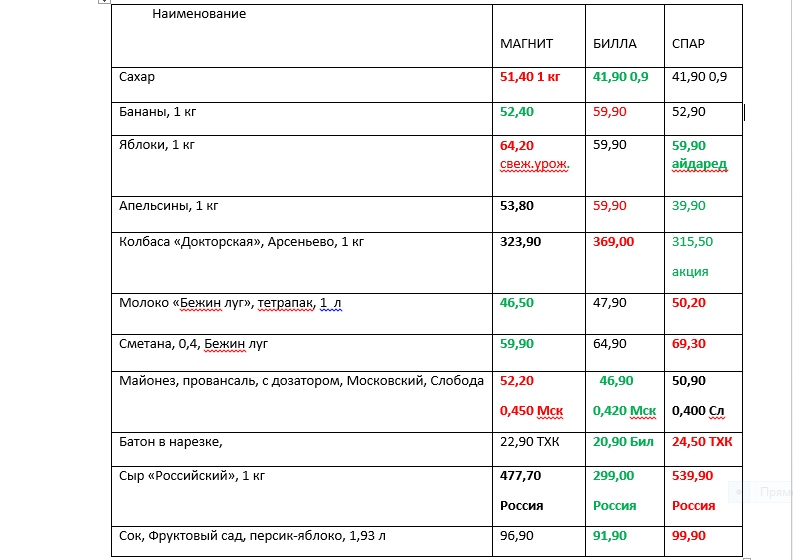 | Наименование | МАГНИТ | БИЛЛА | СПАР |
|---|---|---|---|
| Сахар | 51,40 1 кг | 41,90 0,9 | 41,90 0,9 |
| Бананы, 1 кг | 52,40 | 59,90 | 52,90 |
| Яблоки, 1 кг | 64,20 свеж.урож. | 59,90 | 59,90 айдаред |
| Апельсины, 1 кг | 53,80 | 59,90 | 39,90 |
| Колбаса «Докторская», Арсеньево, 1 кг | 323,90 | 369,00 | 315,50 акция |
| Молоко «Бежин луг», тетрапак, 1 л | 46,50 | 47,90 | 50,20 |
| Сметана, 0,4, Бежин луг | 59,90 | 64,90 | 69,30 |
| Майонез, провансаль, с дозатором, Московский, Слобода | 52,20 0,450 Мск | 46,90 0,420 Мск | 50,90 0,400 Сл |
| Батон в нарезке, | 22,90 ТХК | 20,90 Бил | 24,50 ТХК |
| Сыр «Российский», 1 кг | 477,70 Россия | 299,00 Россия | 539,90 Россия |
| Сок, Фруктовый сад, персик-яблоко, 1,93 л | 96,90 | 91,90 | 99,90 |

Прям